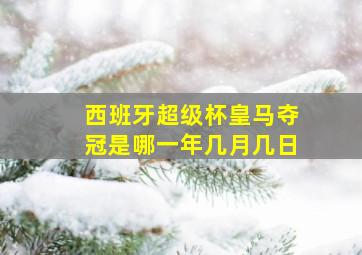 西班牙超级杯皇马夺冠是哪一年几月几日